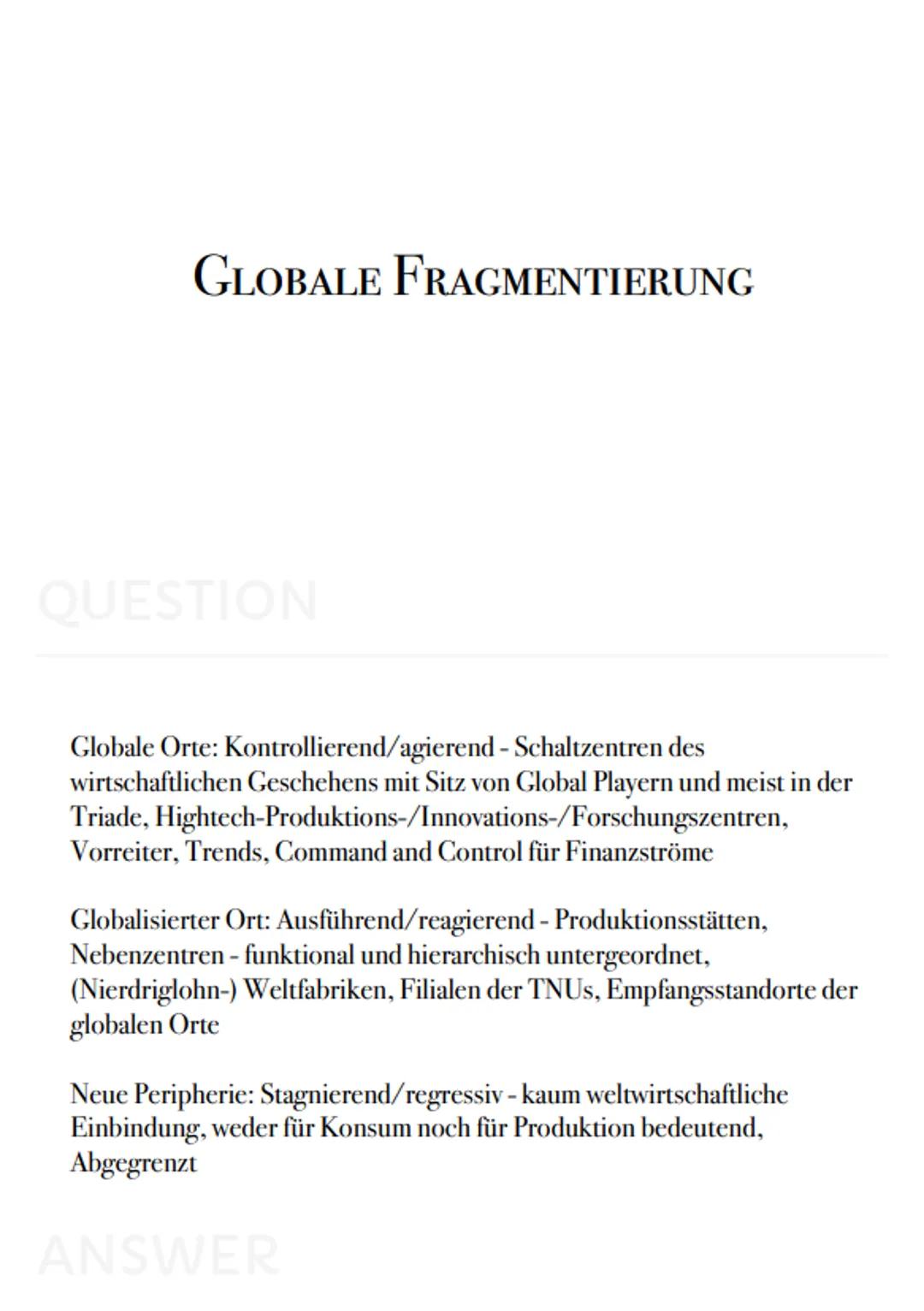 GLOBALE FRAGMENTIERUNG

QUESTION

Globale Orte: Kontrollierend/agierend - Schaltzentren des wirtschaftlichen Geschehens mit Sitz von Global Playern und meist in der Triade, Hightech-Produktions-/Innovations-/Forschungszentren, Vorreiter, Trends, Command and Control für Finanzströme

Globalisierter Ort: Ausführend/reagierend - Produktionsstätten, Nebenzentren - funktional und hierarchisch untergeordnet, (Nierdriglohn-) Weltfabriken, Filialen der TNUs, Empfangsstandorte der globalen Orte

Neue Peripherie: Stagnierend/regressiv - kaum weltwirtschaftliche Einbindung, weder für Konsum noch für Produktion bedeutend, Abgegrenzt

ANSWER